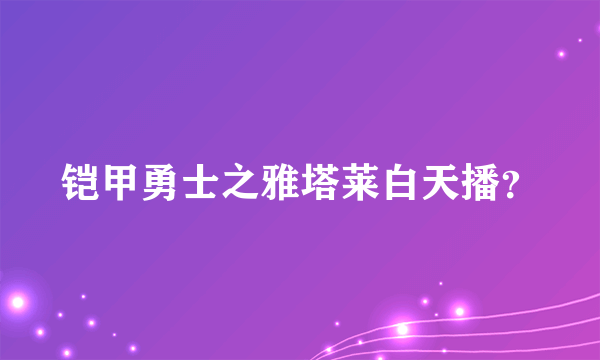 铠甲勇士之雅塔莱白天播?